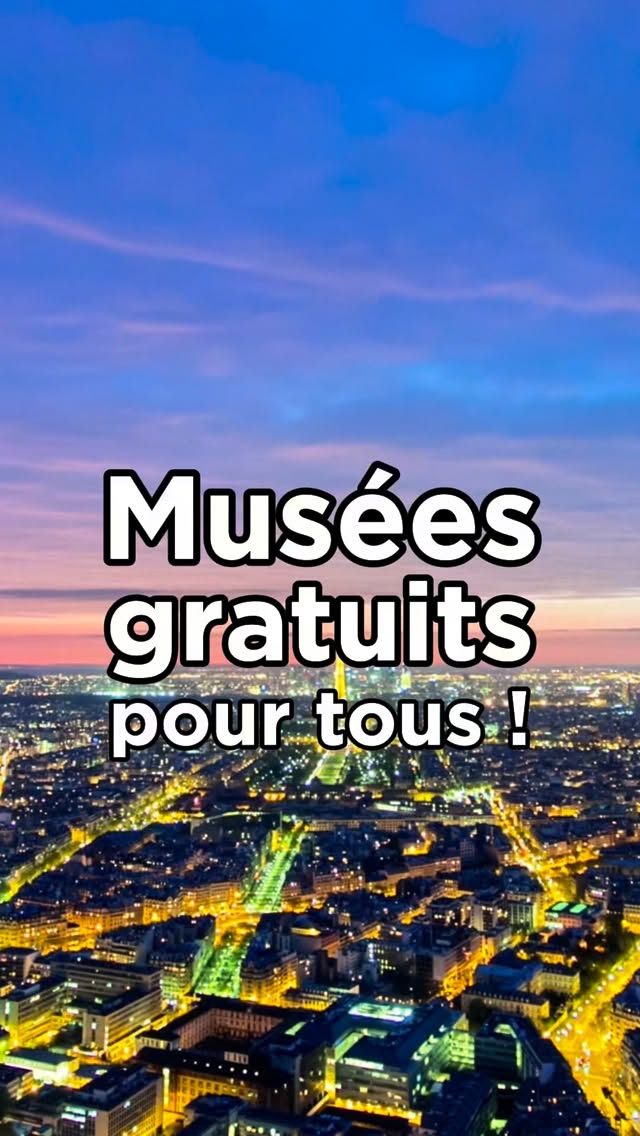 Musées gratuits pour tous !